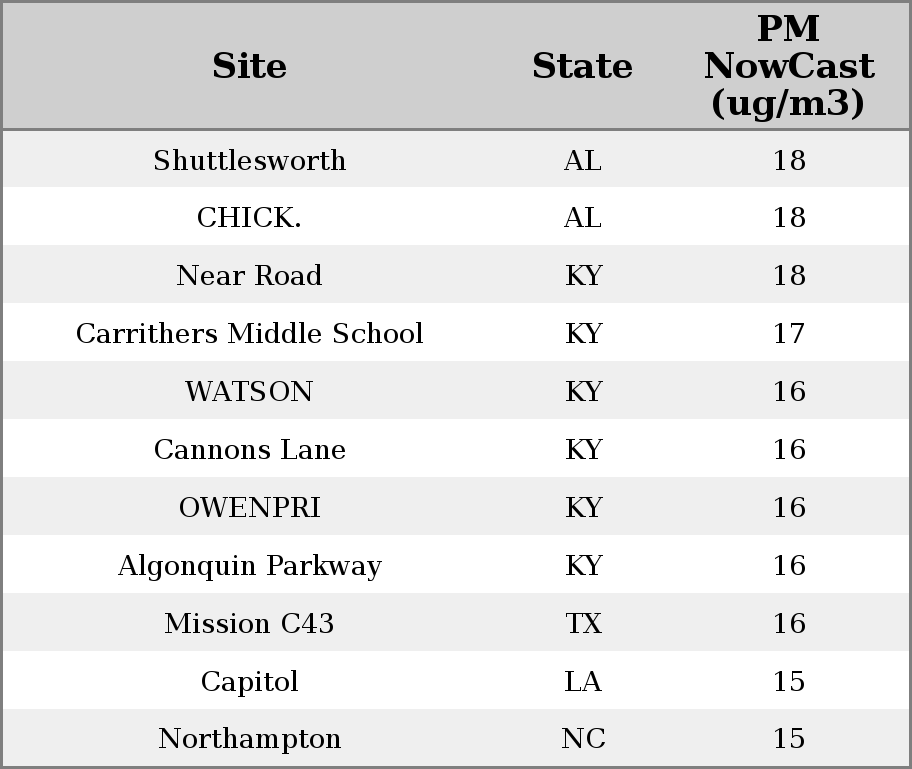 | Site | State | PM NowCast (ug/m3) |
|---|---|---|
| Shuttlesworth | AL | 18 |
| CHICK. | AL | 18 |
| Near Road | KY | 18 |
| Carrithers Middle School | KY | 17 |
| WATSON | KY | 16 |
| Cannons Lane | KY | 16 |
| OWENPRI | KY | 16 |
| Algonquin Parkway | KY | 16 |
| Mission C43 | TX | 16 |
| Capitol | LA | 15 |
| Northampton | NC | 15 |